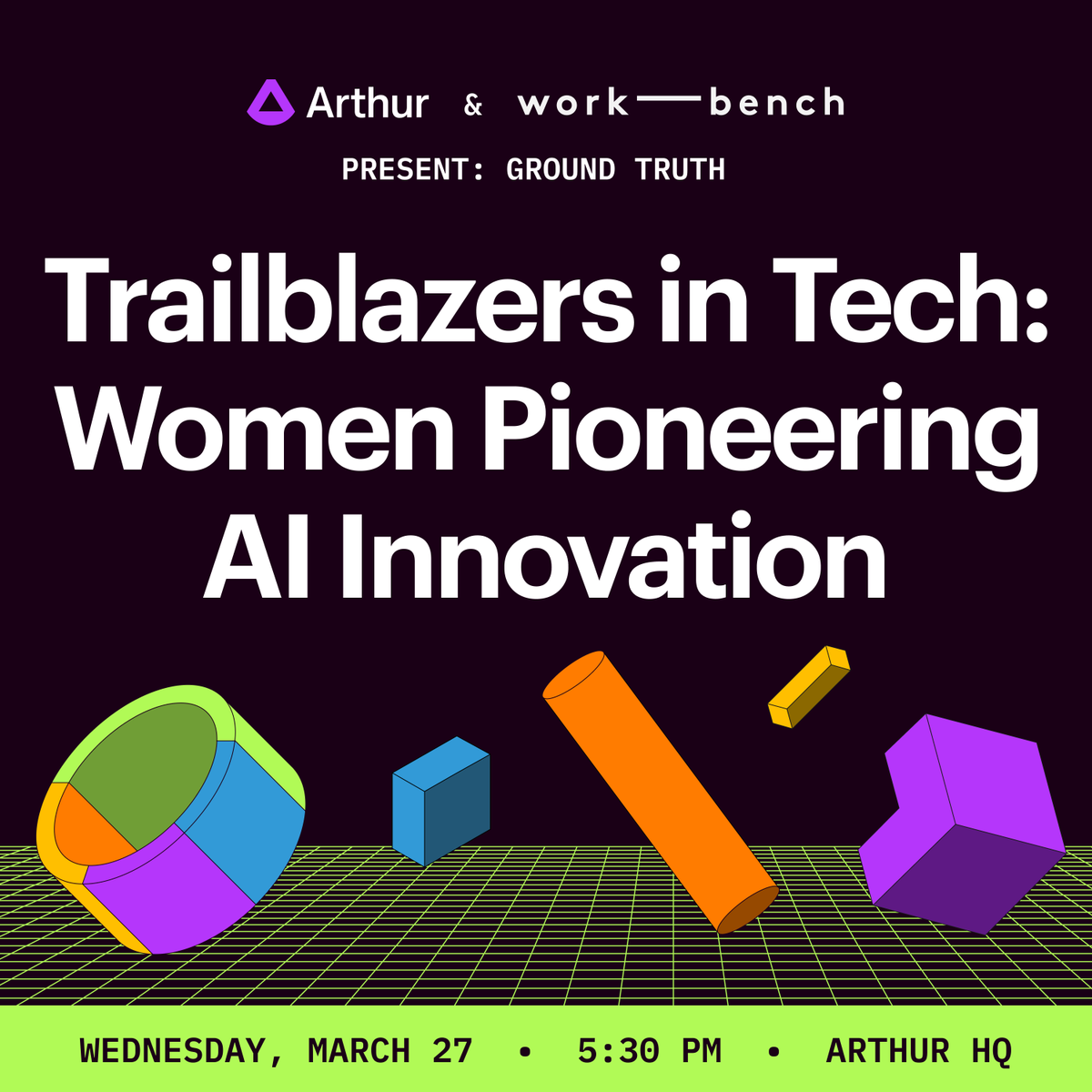 Arthur & work—bench

PRESENT: GROUND TRUTH

Trailblazers in Tech: Women Pioneering AI Innovation

WEDNESDAY, MARCH 27 • 5:30 PM • ARTHUR HQ